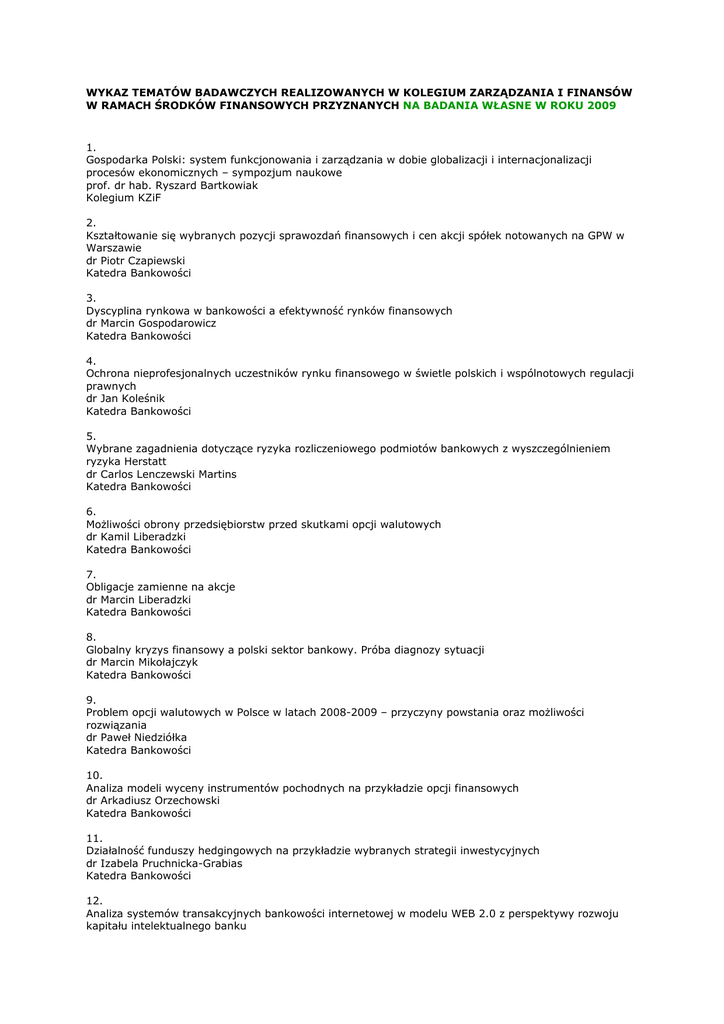 WYKAZ TEMATÓW BADAWCZYCH REALIZOWANYCH W KOLEGIUM ZARZĄDZANIA I FINANSÓW W RAMACH ŚRODKÓW FINANSOWYCH PRZYZNANYCH NA BADANIA WŁASNE W ROKU 2009

1.
Gospodarka Polski: system funkcjonowania i zarządzania w dobie globalizacji i internacjonalizacji procesów ekonomicznych – sympozjum naukowe
prof. dr hab. Ryszard Bartkowiak
Kolegium KZiF

2.
Kształtowanie się wybranych pozycji sprawozdań finansowych i cen akcji spółek notowanych na GPW w Warszawie
dr Piotr Czapiewski
Katedra Bankowości

3.
Dyscyplina rynkowa w bankowości a efektywność rynków finansowych
dr Marcin Gospodarowicz
Katedra Bankowości

4.
Ochrona nieprofesjonalnych uczestników rynku finansowego w świetle polskich i wspólnotowych regulacji prawnych
dr Jan Koleśnik
Katedra Bankowości

5.
Wybrane zagadnienia dotyczące ryzyka rozliczeniowego podmiotów bankowych z wyszczególnieniem ryzyka Herstatt
dr Carlos Lenczewski Martins
Katedra Bankowości

6.
Możliwości obrony przedsiębiorstw przed skutkami opcji walutowych
dr Kamil Liberadzki
Katedra Bankowości

7.
Obligacje zamienne na akcje
dr Marcin Liberadzki
Katedra Bankowości

8.
Globalny kryzys finansowy a polski sektor bankowy. Próba diagnozy sytuacji
dr Marcin Mikołajczyk
Katedra Bankowości

9.
Problem opcji walutowych w Polsce w latach 2008-2009 – przyczyny powstania oraz możliwości rozwiązania
dr Paweł Niedziółka
Katedra Bankowości

10.
Analiza modeli wyceny instrumentów pochodnych na przykładzie opcji finansowych
dr Arkadiusz Orzechowski
Katedra Bankowości

11.
Działalność funduszy hedgingowych na przykładzie wybranych strategii inwestycyjnych
dr Izabela Pruchnicka-Grabias
Katedra Bankowości

12.
Analiza systemów transakcyjnych bankowości internetowej w modelu WEB 2.0 z perspektywy rozwoju kapitału intelektualnego banku